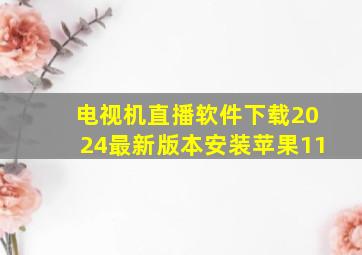 电视机直播软件下载2024最新版本安装苹果11